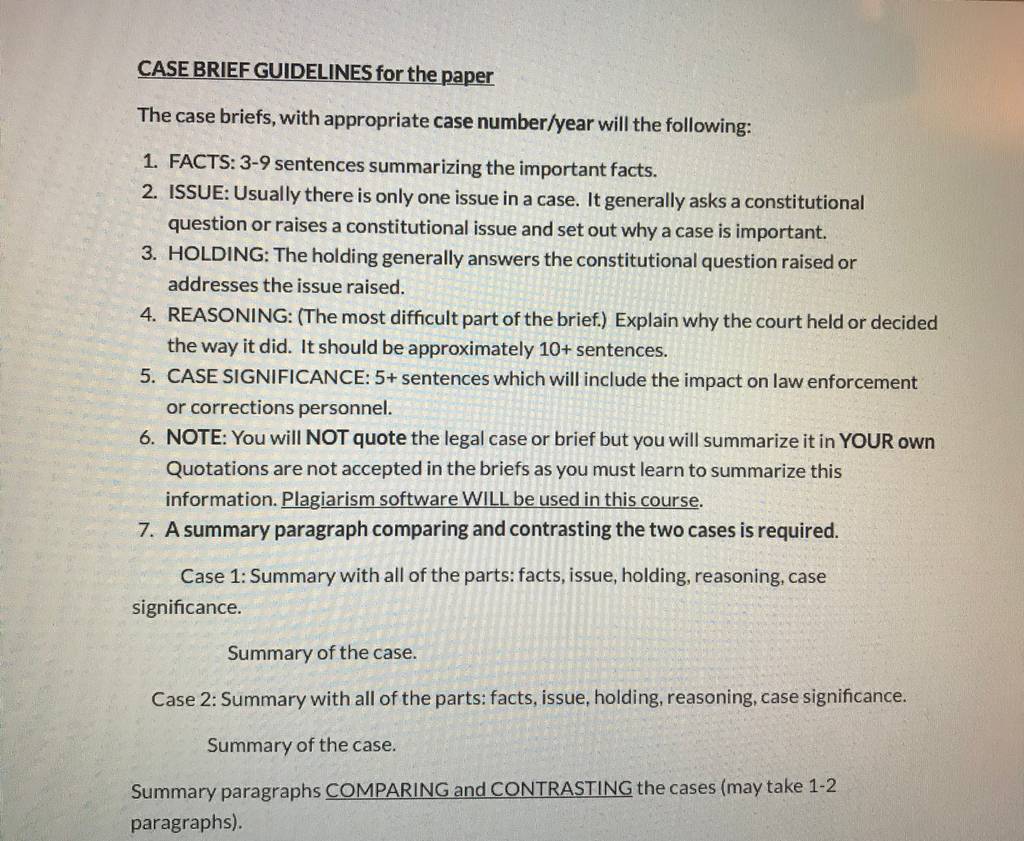 CASE BRIEF GUIDELINES for the paper

The case briefs, with appropriate case number/year will the following:

1. FACTS: 3-9 sentences summarizing the important facts.
2. ISSUE: Usually there is only one issue in a case. It generally asks a constitutional question or raises a constitutional issue and set out why a case is important.
3. HOLDING: The holding generally answers the constitutional question raised or addresses the issue raised.
4. REASONING: (The most difficult part of the brief.) Explain why the court held or decided the way it did. It should be approximately 10+ sentences.
5. CASE SIGNIFICANCE: 5+ sentences which will include the impact on law enforcement or corrections personnel.
6. NOTE: You will NOT quote the legal case or brief but you will summarize it in YOUR own Quotations are not accepted in the briefs as you must learn to summarize this information. Plagiarism software WILL be used in this course.
7. A summary paragraph comparing and contrasting the two cases is required.

Case 1: Summary with all of the parts: facts, issue, holding, reasoning, case significance.

Summary of the case.

Case 2: Summary with all of the parts: facts, issue, holding, reasoning, case significance.

Summary of the case.

Summary paragraphs COMPARING and CONTRASTING the cases (may take 1-2 paragraphs).